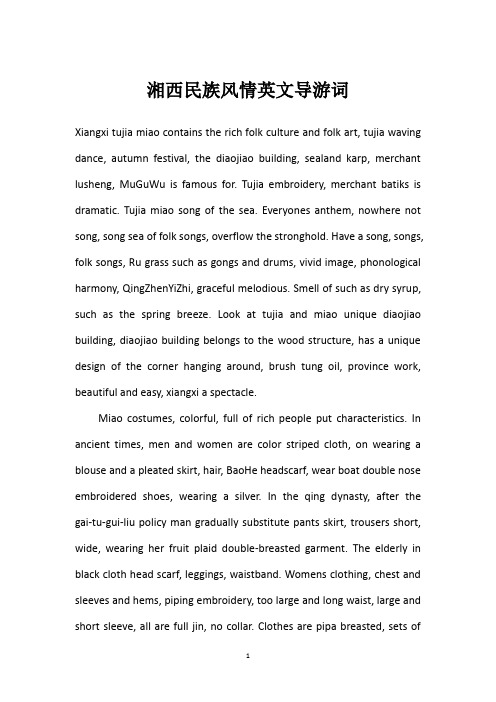 湘西民族风情英文导游词

Xiangxi tujia miao contains the rich folk culture and folk art, tujia waving dance, autumn festival, the diaojiao building, sealand karp, merchant lusheng, MuGuWu is famous for. Tujia embroidery, merchant batiks is dramatic. Tujia miao song of the sea. Everyones anthem, nowhere not song, song sea of folk songs, overflow the stronghold. Have a song, songs, folk songs, Ru grass such as gongs and drums, vivid image, phonological harmony, QingZhenYiZhi, graceful melodious. Smell of such as dry syrup, such as the spring breeze. Look at tujia and miao unique diaojiao building, diaojiao building belongs to the wood structure, has a unique design of the corner hanging around, brush tung oil, province work, beautiful and easy, xiangxi a spectacle.

Miao costumes, colorful, full of rich people put characteristics. In ancient times, men and women are color striped cloth, on wearing a blouse and a pleated skirt, hair, BaoHe headscarf, wear boat double nose embroidered shoes, wearing a silver. In the qing dynasty, after the gai-tu-gui-liu policy man gradually substitute pants skirt, trousers short, wide, wearing her fruit plaid double-breasted garment. The elderly in black cloth head scarf, leggings, waistband. Womens clothing, chest and sleeves and hems, piping embroidery, too large and long waist, large and short sleeve, all are full jin, no collar. Clothes are pipa breasted, sets of

1